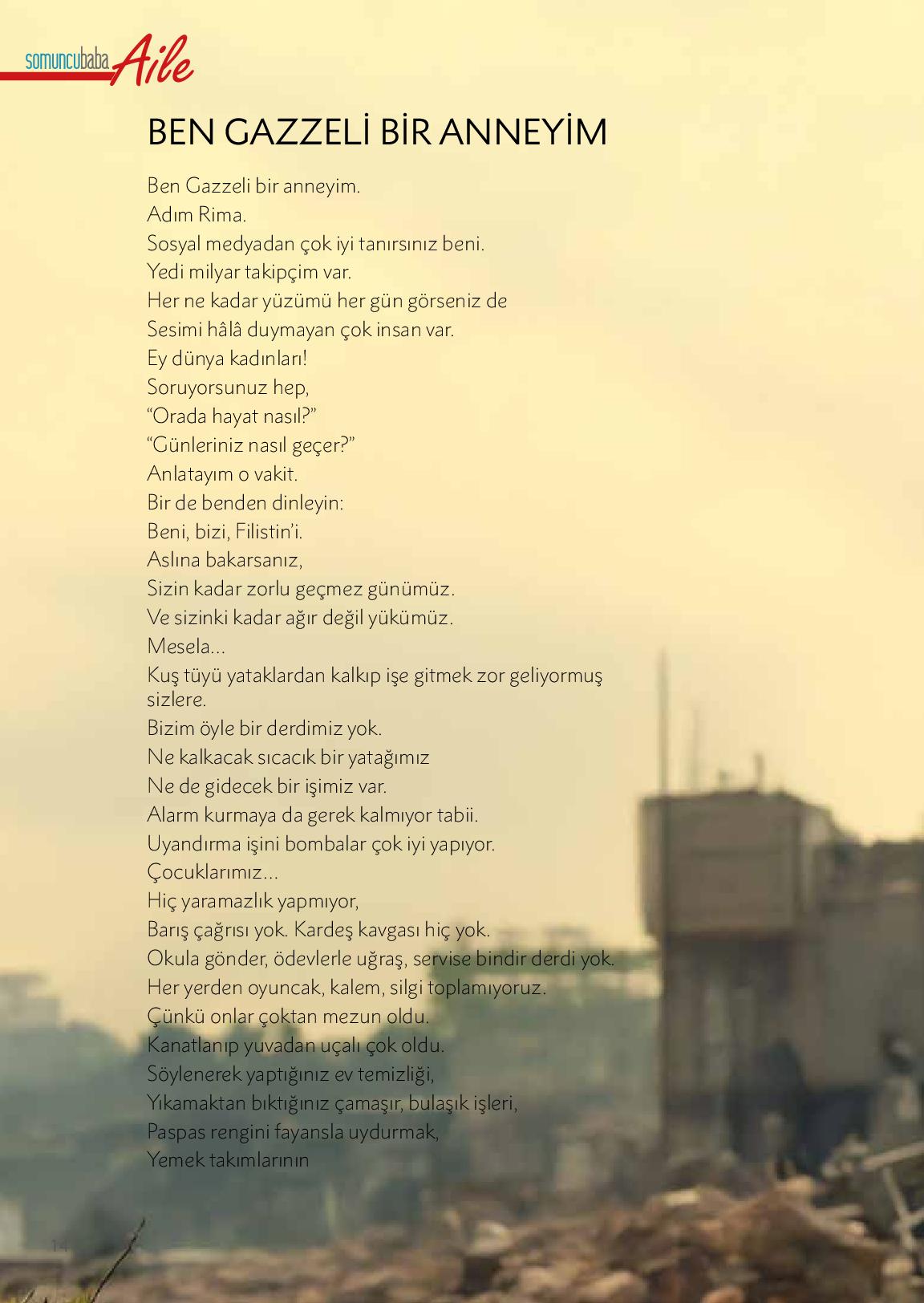 somuncubaba Aile

BEN GAZZELİ BİR ANNEYİM

Ben Gazzeli bir anneyim.
Adım Rima.
Sosyal medyadan çok iyi tanırsınız beni.
Yedi milyar takipçim var.
Her ne kadar yüzümü her gün görseniz de
Sesimi hâlâ duymayan çok insan var.
Ey dünya kadınları!
Soruyorsunuz hep,
"Orada hayat nasıl?"
"Günleriniz nasıl geçer?"
Anlatayım o vakit.
Bir de benden dinleyin:
Beni, bizi, Filistin'i.
Aslına bakarsanız,
Sizin kadar zorlu geçmez günümüz.
Ve sizinki kadar ağır değil yükümüz.
Mesela...
Kuş tüyü yataklardan kalkıp işe gitmek zor geliyormuş sizlere.
Bizim öyle bir derdimiz yok.
Ne kalkacak sıcacık bir yatağımız
Ne de gidecek bir işimiz var.
Alarm kurmaya da gerek kalmıyor tabii.
Uyandırma işini bombalar çok iyi yapıyor.
Çocuklarımız...
Hiç yaramazlık yapmıyor,
Barış çağrısı yok. Kardeş kavgası hiç yok.
Okula gönder, ödevlerle uğraş, servise bindir derdi yok.
Her yerden oyuncak, kalem, silgi toplamıyoruz.
Çünkü onlar çoktan mezun oldu.
Kanatlanıp yuvadan uçalı çok oldu.
Söylenerek yaptığınız ev temizliği,
Yıkamaktan bıktığınız çamaşır, bulaşık işleri,
Paspas rengini fayansla uydurmak,
Yemek takımlarının

14